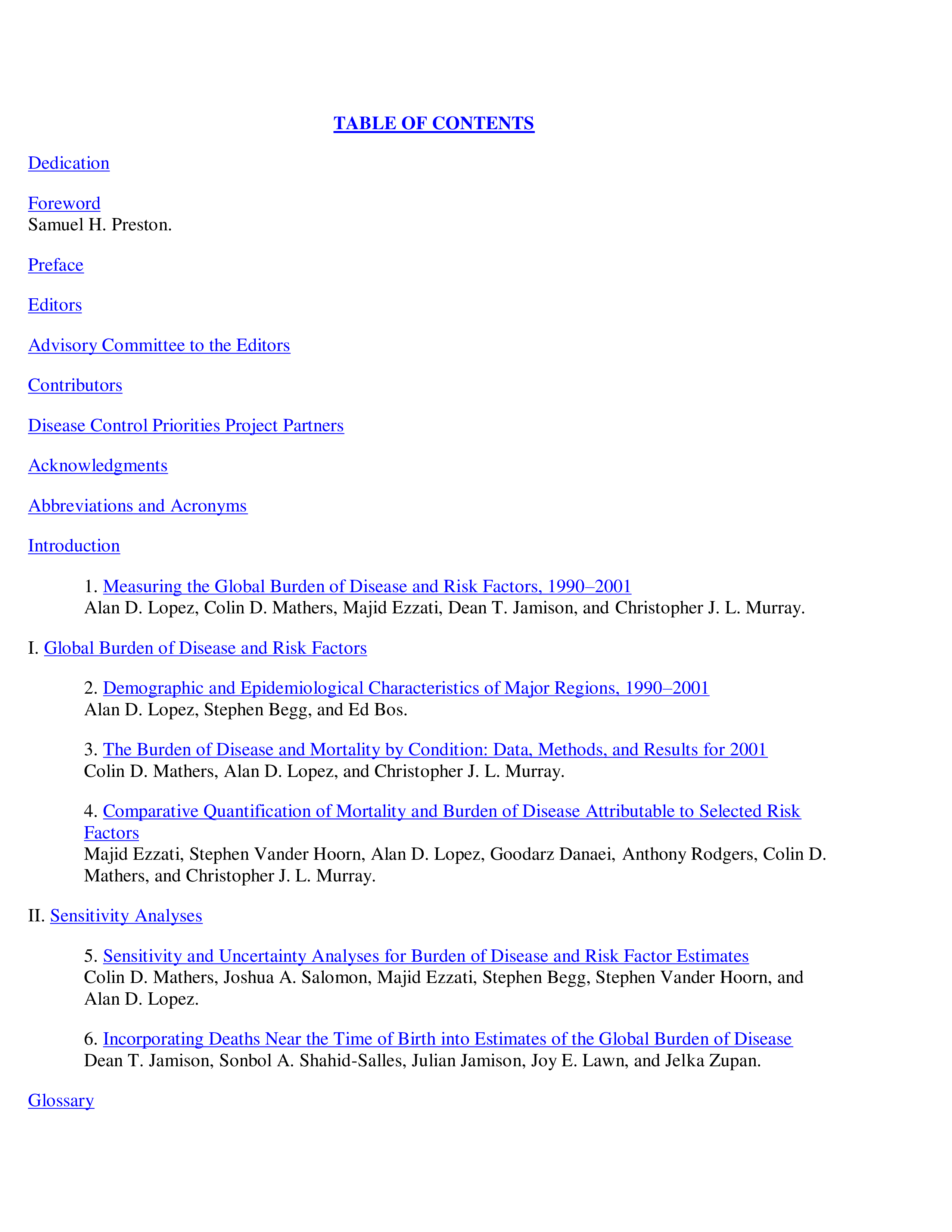 TABLE OF CONTENTS

Dedication

Foreword
Samuel H. Preston.

Preface

Editors

Advisory Committee to the Editors

Contributors

Disease Control Priorities Project Partners

Acknowledgments

Abbreviations and Acronyms

Introduction

1. Measuring the Global Burden of Disease and Risk Factors, 1990–2001
Alan D. Lopez, Colin D. Mathers, Majid Ezzati, Dean T. Jamison, and Christopher J. L. Murray.

I. Global Burden of Disease and Risk Factors

2. Demographic and Epidemiological Characteristics of Major Regions, 1990–2001
Alan D. Lopez, Stephen Begg, and Ed Bos.

3. The Burden of Disease and Mortality by Condition: Data, Methods, and Results for 2001
Colin D. Mathers, Alan D. Lopez, and Christopher J. L. Murray.

4. Comparative Quantification of Mortality and Burden of Disease Attributable to Selected Risk Factors
Majid Ezzati, Stephen Vander Hoorn, Alan D. Lopez, Goodarz Danaei, Anthony Rodgers, Colin D. Mathers, and Christopher J. L. Murray.

II. Sensitivity Analyses

5. Sensitivity and Uncertainty Analyses for Burden of Disease and Risk Factor Estimates
Colin D. Mathers, Joshua A. Salomon, Majid Ezzati, Stephen Begg, Stephen Vander Hoorn, and Alan D. Lopez.

6. Incorporating Deaths Near the Time of Birth into Estimates of the Global Burden of Disease
Dean T. Jamison, Sonbol A. Shahid-Salles, Julian Jamison, Joy E. Lawn, and Jelka Zupan.

Glossary